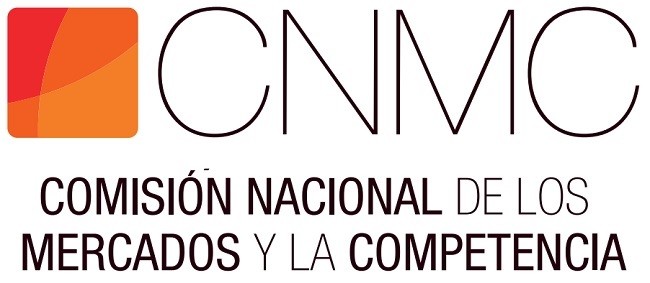 CNMC

COMISIÓN NACIONAL DE LOS MERCADOS Y LA COMPETENCIA